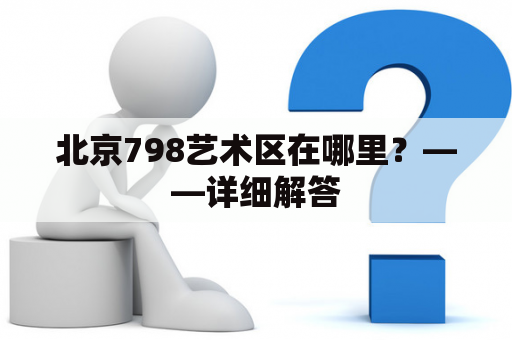 北京798艺术区在哪里？——详细解答